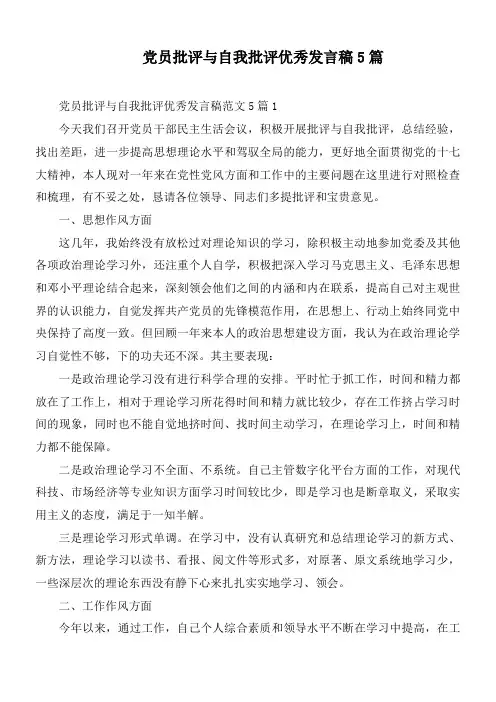 党员批评与自我批评优秀发言稿5篇

党员批评与自我批评优秀发言稿范文5篇1

今天我们召开党员干部民主生活会议，积极开展批评与自我批评，总结经验，找出差距，进一步提高思想理论水平和驾驭全局的能力，更好地全面贯彻党的十七大精神，本人现对一年来在党性党风方面和工作中的主要问题在这里进行对照检查和梳理，有不妥之处，恳请各位领导、同志们多提批评和宝贵意见。

一、思想作风方面

这几年，我始终没有放松过对理论知识的学习，除积极主动地参加党委及其他各项政治理论学习外，还注重个人自学，积极把深入学习马克思主义、毛泽东思想和邓小平理论结合起来，深刻领会他们之间的内涵和内在联系，提高自己对主观世界的认识能力，自觉发挥共产党员的先锋模范作用，在思想上、行动上始终同党中央保持了高度一致。但回顾一年来本人的政治思想建设方面，我认为在政治理论学习自觉性不够，下的功夫还不深。其主要表现：

一是政治理论学习没有进行科学合理的安排。平时忙于抓工作，时间和精力都放在了工作上，相对于理论学习所花得时间和精力就比较少，存在工作挤占学习时间的现象，同时也不能自觉地挤时间、找时间主动学习，在理论学习上，时间和精力都不能保障。

二是政治理论学习不全面、不系统。自己主管数字化平台方面的工作，对现代科技、市场经济等专业知识方面学习时间较比少，即是学习也是断章取义，采取实用主义的态度，满足于一知半解。

三是理论学习形式单调。在学习中，没有认真研究和总结理论学习的新方式、新方法，理论学习以读书、看报、阅文件等形式多，对原著、原文系统地学习少，一些深层次的理论东西没有静下心来扎扎实实地学习、领会。

二、工作作风方面

今年以来，通过工作，自己个人综合素质和领导水平不断在学习中提高，在工